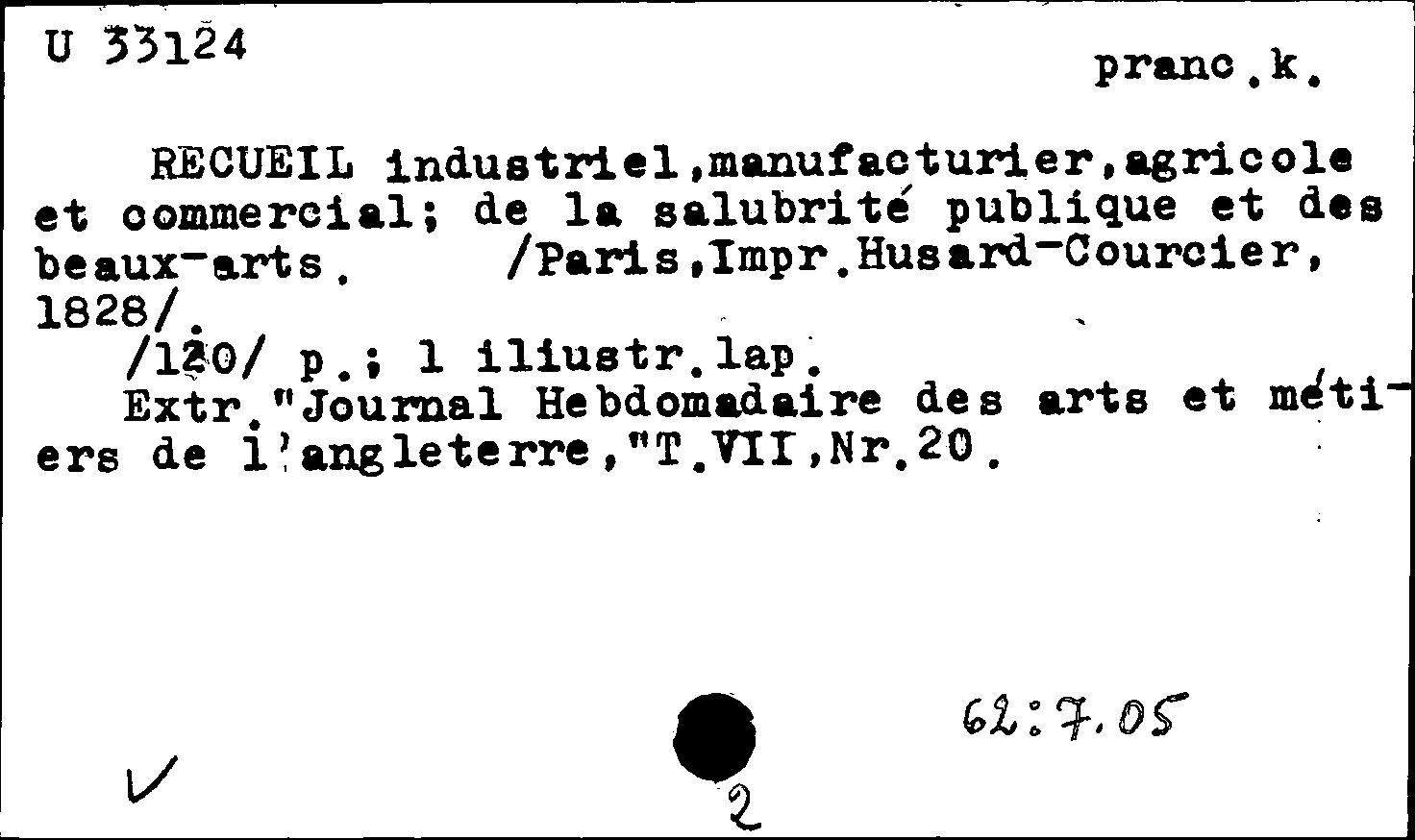 U 33124

pranc.k.

RECUEIL industriel,manufacturier,agricole et commercial; de la salubrité publique et des beaux-arts. /Paris,Impr.Husard-Courcier, 1828/.

/120/ p.; 1 iliustr.lap.

Extr."Journal Hebdomadaire des arts et métiers de l'angleterre,"T.VII,Nr.20.

62:7.05

2